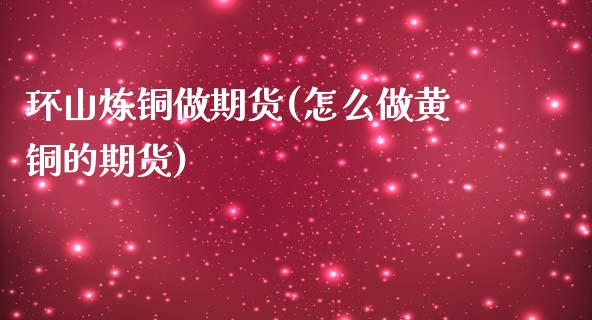 环山炼铜做期货(怎么做黄铜的期货)